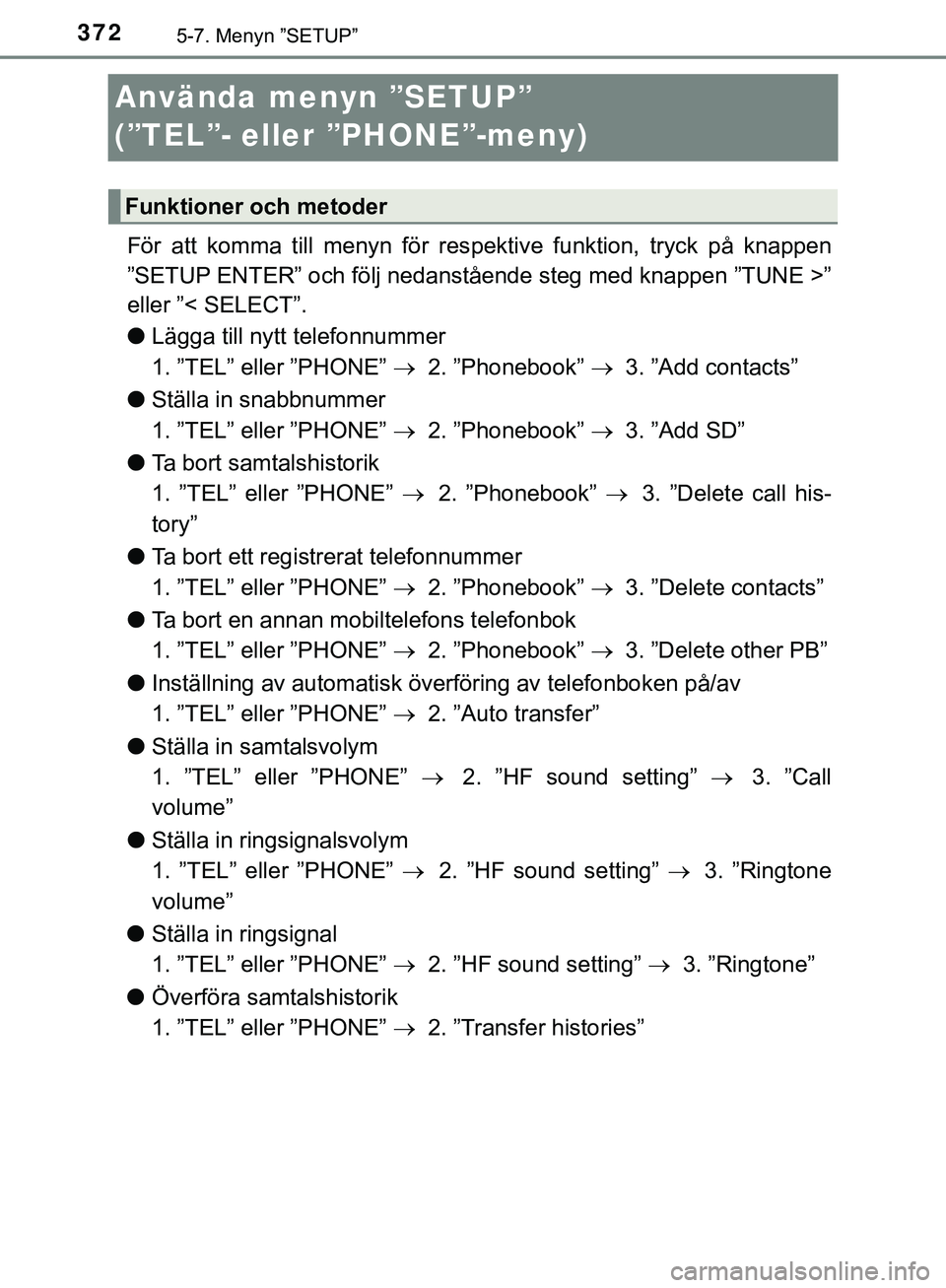 372 5-7. Menyn ”SETUP”

Använda menyn ”SETUP” (”TEL”- eller ”PHONE”-meny)

Funktioner och metoder

För att komma till menyn för respektive funktion, tryck på knappen ”SETUP ENTER” och följ nedanstående steg med knappen ”TUNE >” eller ”< SELECT”.

● Lägga till nytt telefonnummer
1. ”TEL” eller ”PHONE” $\rightarrow$ 2. ”Phonebook” $\rightarrow$ 3. ”Add contacts”

● Ställa in snabbnummer
1. ”TEL” eller ”PHONE” $\rightarrow$ 2. ”Phonebook” $\rightarrow$ 3. ”Add SD”

● Ta bort samtalshistorik
1. ”TEL” eller ”PHONE” $\rightarrow$ 2. ”Phonebook” $\rightarrow$ 3. ”Delete call history”

● Ta bort ett registrerat telefonnummer
1. ”TEL” eller ”PHONE” $\rightarrow$ 2. ”Phonebook” $\rightarrow$ 3. ”Delete contacts”

● Ta bort en annan mobiltelefons telefonbok
1. ”TEL” eller ”PHONE” $\rightarrow$ 2. ”Phonebook” $\rightarrow$ 3. ”Delete other PB”

● Inställning av automatisk överföring av telefonboken på/av
1. ”TEL” eller ”PHONE” $\rightarrow$ 2. ”Auto transfer”

● Ställa in samtalsvolym
1. ”TEL” eller ”PHONE” $\rightarrow$ 2. ”HF sound setting” $\rightarrow$ 3. ”Call volume”

● Ställa in ringsignalsvolym
1. ”TEL” eller ”PHONE” $\rightarrow$ 2. ”HF sound setting” $\rightarrow$ 3. ”Ringtone volume”

● Ställa in ringsignal
1. ”TEL” eller ”PHONE” $\rightarrow$ 2. ”HF sound setting” $\rightarrow$ 3. ”Ringtone”

● Överföra samtalshistorik
1. ”TEL” eller ”PHONE” $\rightarrow$ 2. ”Transfer histories”

carmanualsonline.info